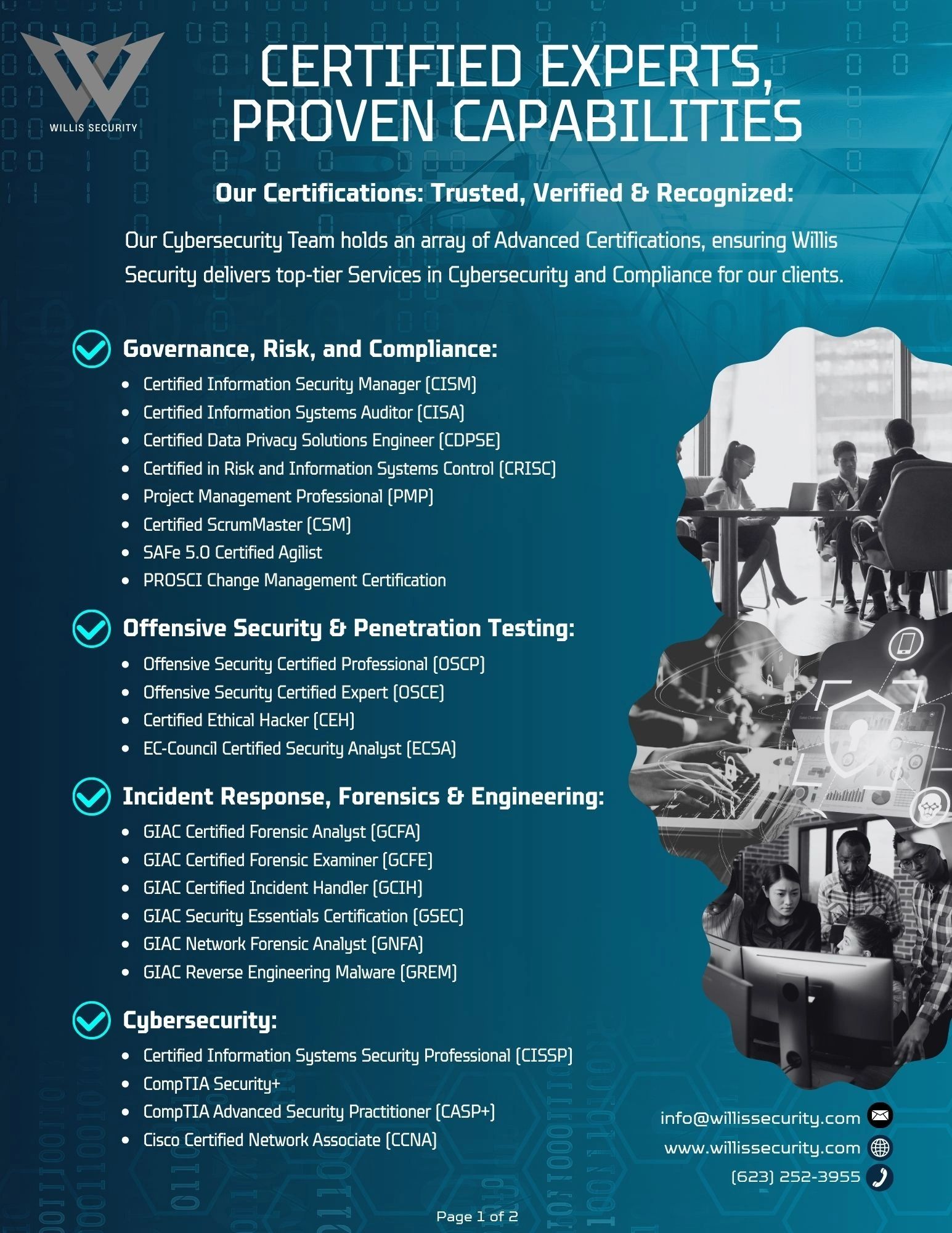 WILLIS SECURITY

CERTIFIED EXPERTS, PROVEN CAPABILITIES

Our Certifications: Trusted, Verified & Recognized:

Our Cybersecurity Team holds an array of Advanced Certifications, ensuring Willis Security delivers top-tier Services in Cybersecurity and Compliance for our clients.

Governance, Risk, and Compliance:
- Certified Information Security Manager (CISM)
- Certified Information Systems Auditor (CISA)
- Certified Data Privacy Solutions Engineer (CDPSE)
- Certified in Risk and Information Systems Control (CRISC)
- Project Management Professional (PMP)
- Certified ScrumMaster (CSM)
- SAFe 5.0 Certified Agilist
- PROSCI Change Management Certification

Offensive Security & Penetration Testing:
- Offensive Security Certified Professional (OSCP)
- Offensive Security Certified Expert (OSCE)
- Certified Ethical Hacker (CEH)
- EC-Council Certified Security Analyst (ECSA)

Incident Response, Forensics & Engineering:
- GIAC Certified Forensic Analyst (GCFA)
- GIAC Certified Forensic Examiner (GCFE)
- GIAC Certified Incident Handler (GCIH)
- GIAC Security Essentials Certification (GSEC)
- GIAC Network Forensic Analyst (GNFA)
- GIAC Reverse Engineering Malware (GREM)

Cybersecurity:
- Certified Information Systems Security Professional (CISSP)
- CompTIA Security+
- CompTIA Advanced Security Practitioner (CASP+)
- Cisco Certified Network Associate (CCNA)

info@willissecurity.com
www.willissecurity.com
(623) 252-3955

Page 1 of 2